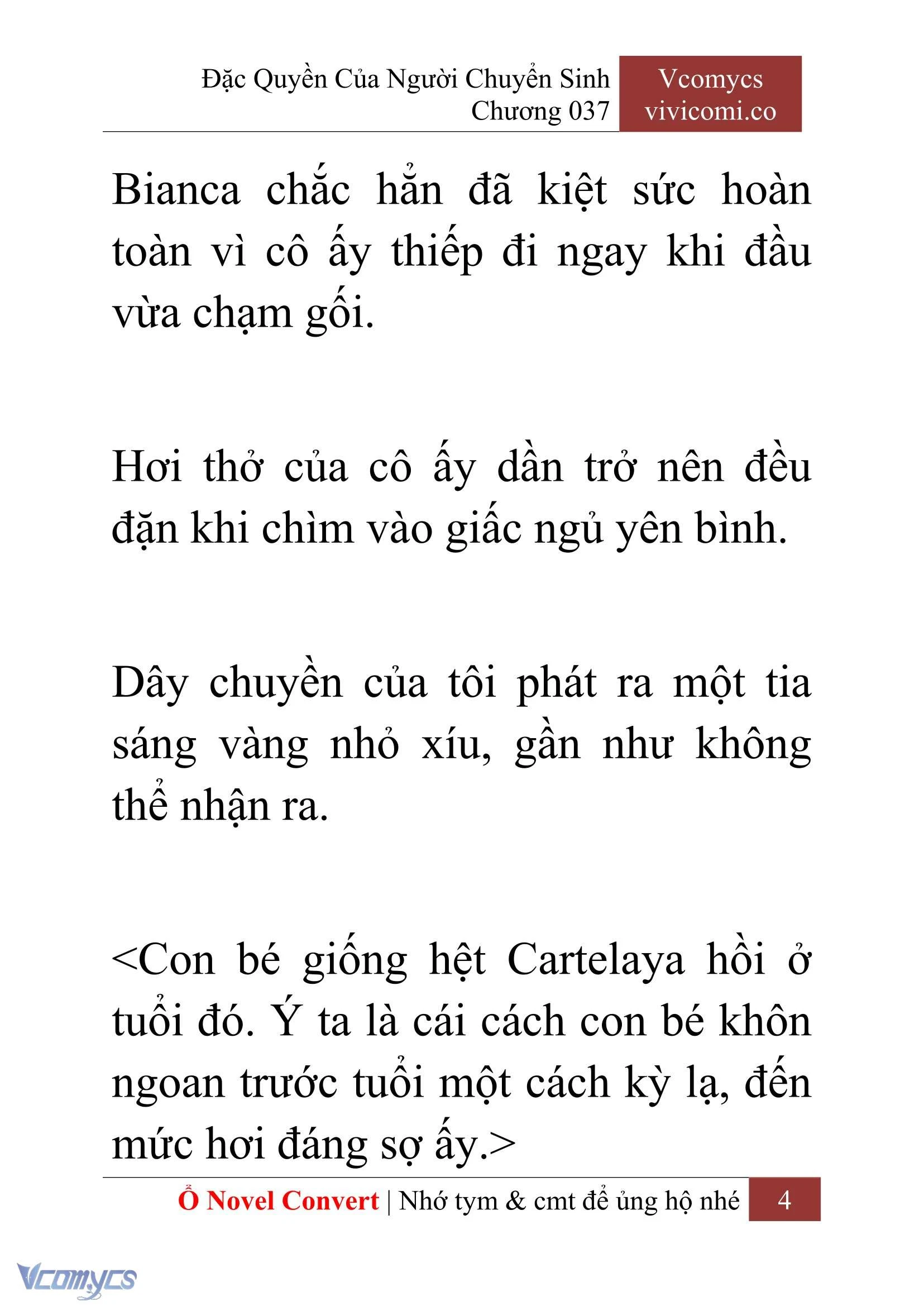 Đặc Quyền Của Người Chuyển Sinh
Chương 037

Vcomycs
vivicomi.co

Bianca chắc hẳn đã kiệt sức hoàn toàn vì cô ấy thiếp đi ngay khi đầu vừa chạm gối.

Hơi thở của cô ấy dần trở nên đều đặn khi chìm vào giấc ngủ yên bình.

Dây chuyền của tôi phát ra một tia sáng vàng nhỏ xíu, gần như không thể nhận ra.

<Con bé giống hệt Cartelaya hồi ở tuổi đó. Ý ta là cái cách con bé khôn ngoan trước tuổi một cách kỳ lạ, đến mức hơi đáng sợ ấy.>

Ổ Novel Convert | Nhớ tym & cmt để ủng hộ nhé 4

Vcomycs